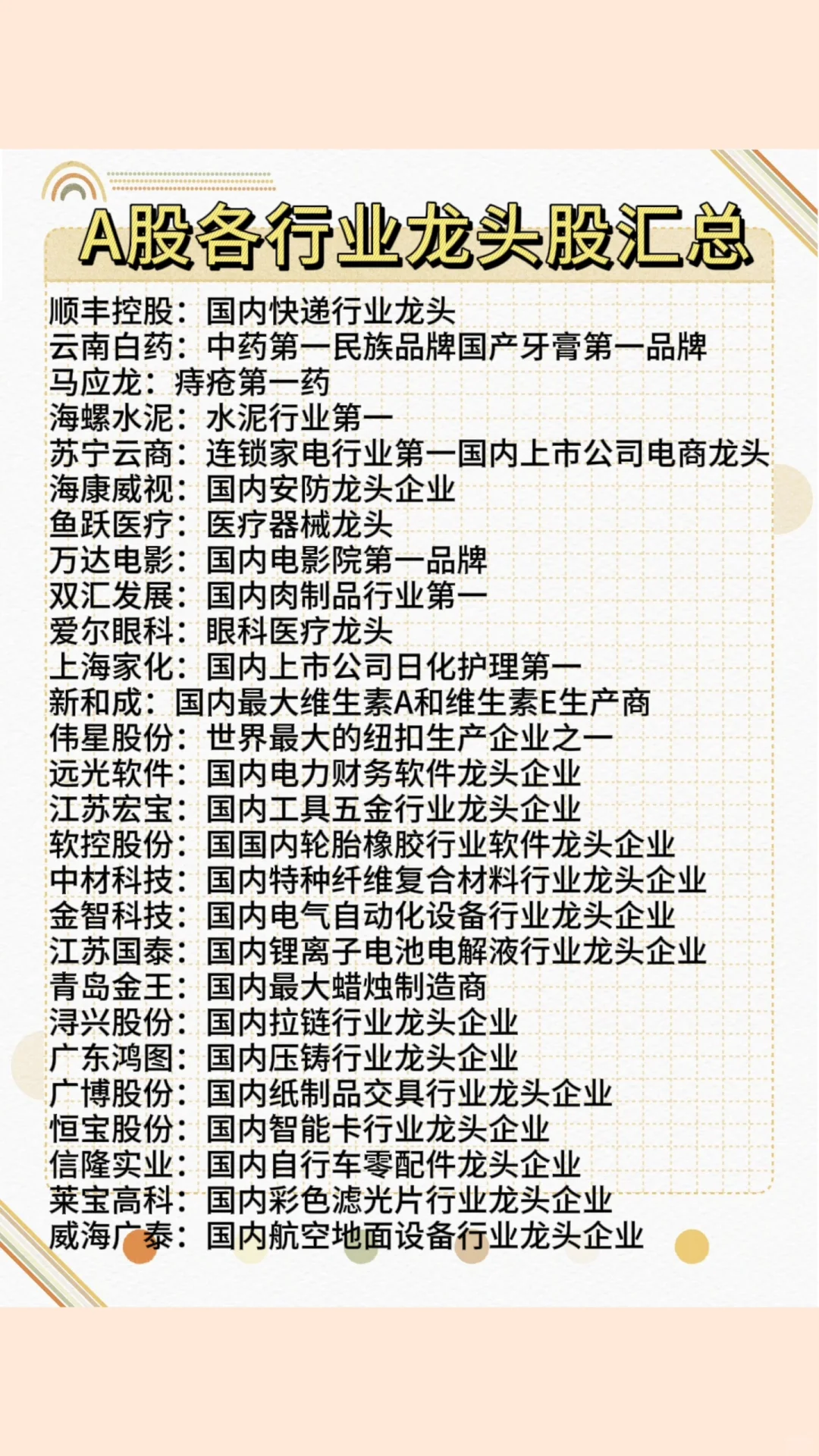 A股各行业龙头股汇总

顺丰控股：国内快递行业龙头
云南白药：中药第一民族品牌国产牙膏第一品牌
马应龙：痔疮第一药
海螺水泥：水泥行业第一
苏宁云商：连锁家电行业第一国内上市公司电商龙头
海康威视：国内安防龙头企业
鱼跃医疗：医疗器械龙头
万达电影：国内电影院第一品牌
双汇发展：国内肉制品行业第一
爱尔眼科：眼科医疗龙头
上海家化：国内上市公司日化护理第一
新和成：国内最大维生素A和维生素E生产商
伟星股份：世界最大的纽扣生产企业之一
远光软件：国内电力财务软件龙头企业
江苏宏宝：国内工具五金行业龙头企业
软控股份：国国内轮胎橡胶行业软件龙头企业
中材科技：国内特种纤维复合材料行业龙头企业
金智科技：国内电气自动化设备行业龙头企业
江苏国泰：国内锂离子电池电解液行业龙头企业
青岛金王：国内最大蜡烛制造商
浔兴股份：国内拉链行业龙头企业
广东鸿图：国内压铸行业龙头企业
广博股份：国内纸制品交具行业龙头企业
恒宝股份：国内智能卡行业龙头企业
信隆实业：国内自行车零配件龙头企业
莱宝高科：国内彩色滤光片行业龙头企业
威海广泰：国内航空地面设备行业龙头企业